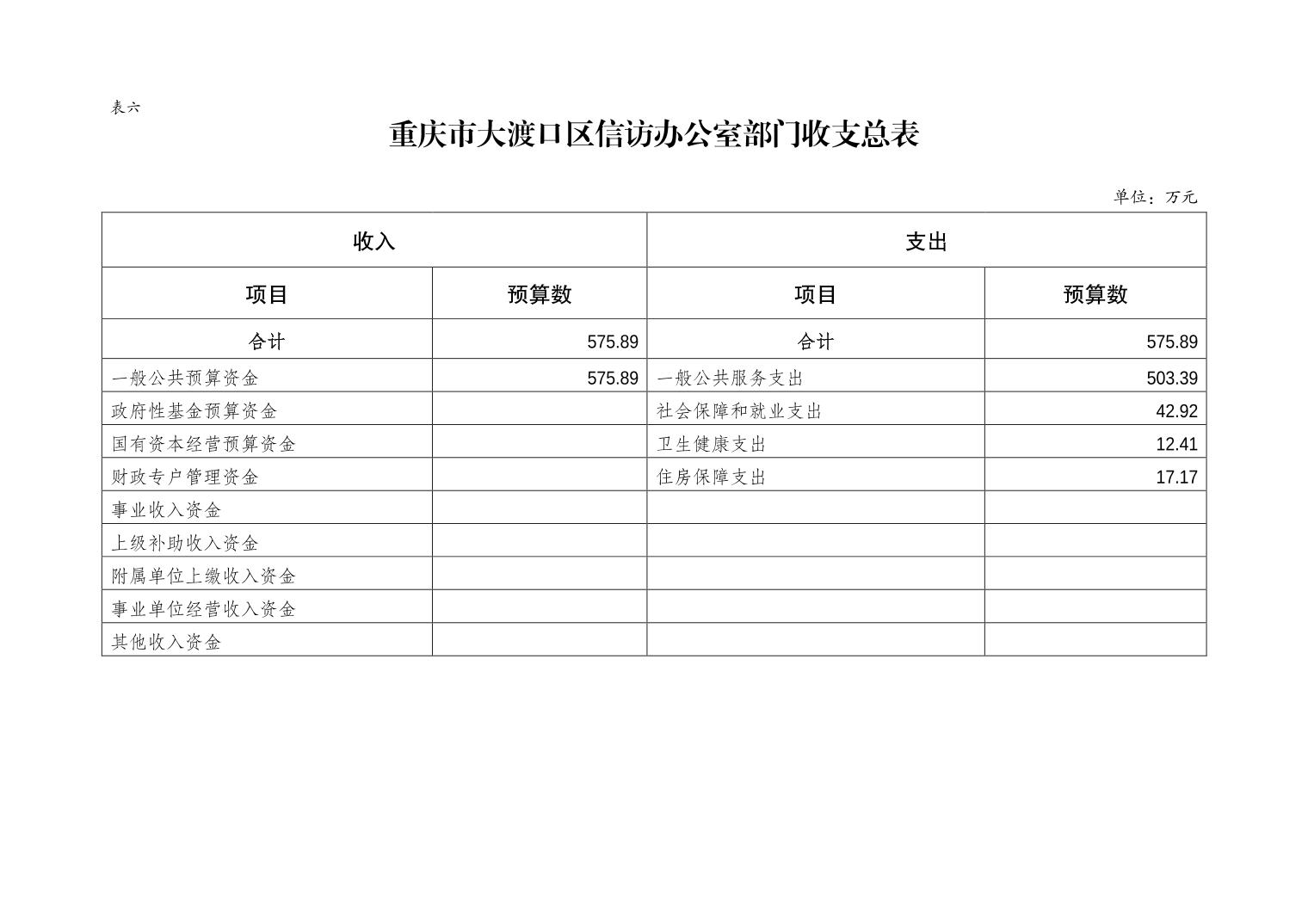 表六

重庆市大渡口区信访办公室部门收支总表

单位：万元

| 收入 | | 支出 | |
|---|---|---|---|
| 项目 | 预算数 | 项目 | 预算数 |
| 合计 | 575.89 | 合计 | 575.89 |
| 一般公共预算资金 | 575.89 | 一般公共服务支出 | 503.39 |
| 政府性基金预算资金 | | 社会保障和就业支出 | 42.92 |
| 国有资本经营预算资金 | | 卫生健康支出 | 12.41 |
| 财政专户管理资金 | | 住房保障支出 | 17.17 |
| 事业收入资金 | | | |
| 上级补助收入资金 | | | |
| 附属单位上缴收入资金 | | | |
| 事业单位经营收入资金 | | | |
| 其他收入资金 | | | |